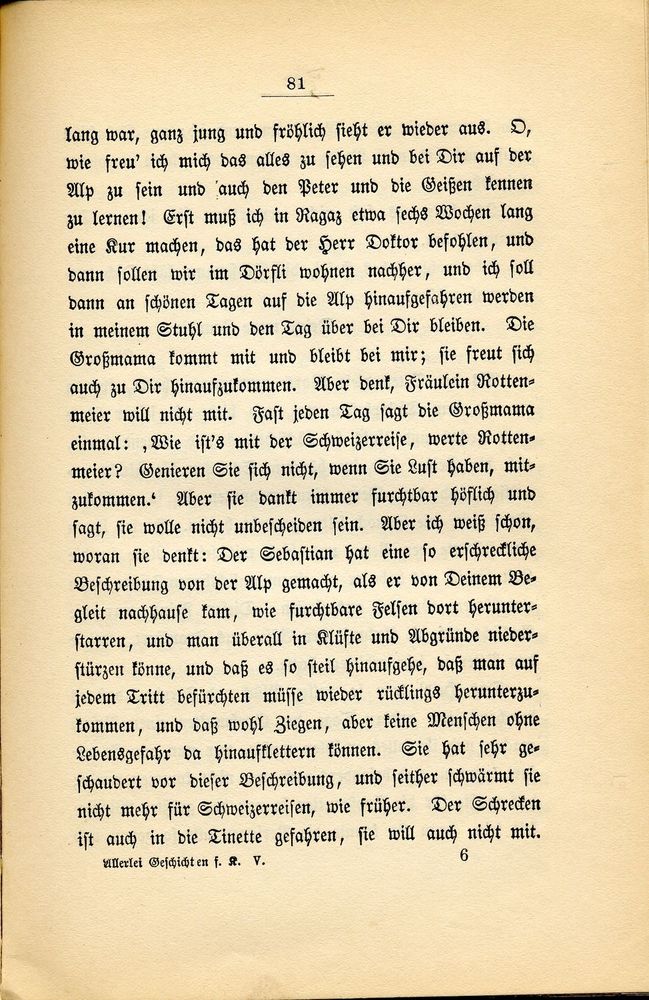 81

lang war, ganz jung und fröhlich sieht er wieder aus. O, wie freu' ich mich das alles zu sehen und bei Dir auf der Alp zu sein und auch den Peter und die Geißen kennen zu lernen! Erst muß ich in Ragaz etwa sechs Wochen lang eine Kur machen, das hat der Herr Doktor befohlen, und dann sollen wir im Dörfli wohnen nachher, und ich soll dann an schönen Tagen auf die Alp hinaufgefahren werden in meinem Stuhl und den Tag über bei Dir bleiben. Die Großmama kommt mit und bleibt bei mir; sie freut sich auch zu Dir hinaufzukommen. Aber denk, Fräulein Rottenmeier will nicht mit. Fast jeden Tag sagt die Großmama einmal: ‚Wie ist's mit der Schweizerreise, werte Rottenmeier? Genieren Sie sich nicht, wenn Sie Lust haben, mitzukommen.' Aber sie dankt immer furchtbar höflich und sagt, sie wolle nicht unbescheiden sein. Aber ich weiß schon, woran sie denkt: Der Sebastian hat eine so erschreckliche Beschreibung von der Alp gemacht, als er von Deinem Begleit nachhause kam, wie furchtbare Felsen dort herunterstarren, und man überall in Klüfte und Abgründe niederstürzen könne, und daß es so steil hinaufgehe, daß man auf jedem Tritt befürchten müsse wieder rücklings herunterzukommen, und daß wohl Ziegen, aber keine Menschen ohne Lebensgefahr da hinaufklettern können. Sie hat sehr geschaudert vor dieser Beschreibung, und seither schwärmt sie nicht mehr für Schweizerreisen, wie früher. Der Schrecken ist auch in die Tinette gefahren, sie will auch nicht mit.

Allerlei Geschichten f. K. V. 6